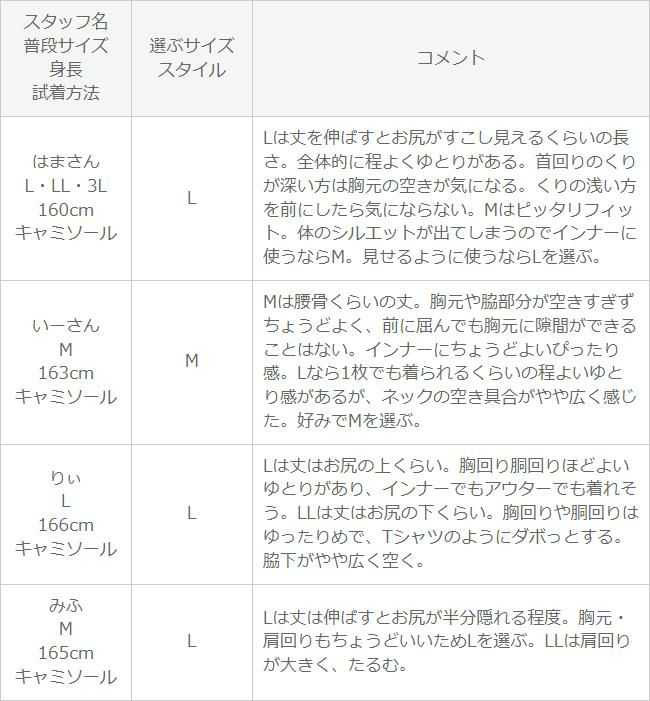 | スタッフ名 普段サイズ 身長 試着方法 | 選ぶサイズ スタイル | コメント |
|---|---|---|
| はまさん L・LL・3L 160cm キャミソール | L | Lは丈を伸ばすとお尻がすこし見えるくらいの長さ。全体的に程よくゆとりがある。首回りのくりが深い方は胸元の空きが気になる。くりの浅い方を前にしたら気にならない。Mはピッタリフィット。体のシルエットが出てしまうのでインナーに使うならM。見せるように使うならLを選ぶ。 |
| いーさん M 163cm キャミソール | M | Mは腰骨くらいの丈。胸元や脇部分が空きすぎずちょうどよく、前に屈んでも胸元に隙間ができることはない。インナーにちょうどよいぴったり感。Lなら1枚でも着られるくらいの程よいゆとり感があるが、ネックの空き具合がやや広く感じた。好みでMを選ぶ。 |
| りぃ L 166cm キャミソール | L | Lは丈はお尻の上くらい。胸回り胴回りほどよいゆとりがあり、インナーでもアウターでも着れそう。LLは丈はお尻の下くらい。胸回りや胴回りはゆったりめで、Tシャツのようにダボっとする。脇下がやや広く空く。 |
| みふ M 165cm キャミソール | L | Lは丈は伸ばすとお尻が半分隠れる程度。胸元・肩回りもちょうどいいためLを選ぶ。LLは肩回りが大きく、たるむ。 |